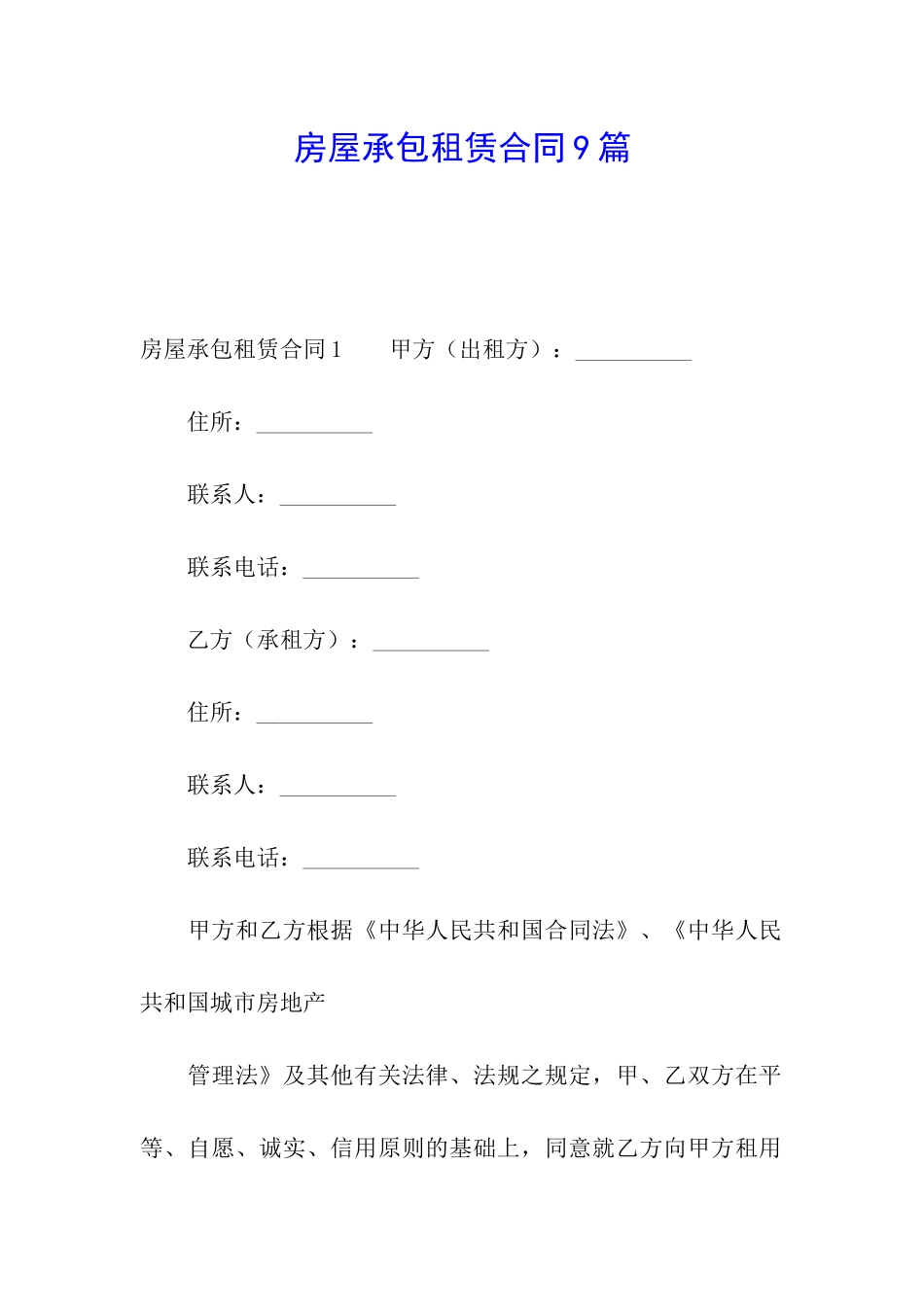 房屋承包租赁合同9篇

房屋承包租赁合同1　　甲方（出租方）：__________

住所：__________

联系人：__________

联系电话：__________

乙方（承租方）：__________

住所：__________

联系人：__________

联系电话：__________

甲方和乙方根据《中华人民共和国合同法》、《中华人民共和国城市房地产

管理法》及其他有关法律、法规之规定，甲、乙双方在平等、自愿、诚实、信用原则的基础上，同意就乙方向甲方租用